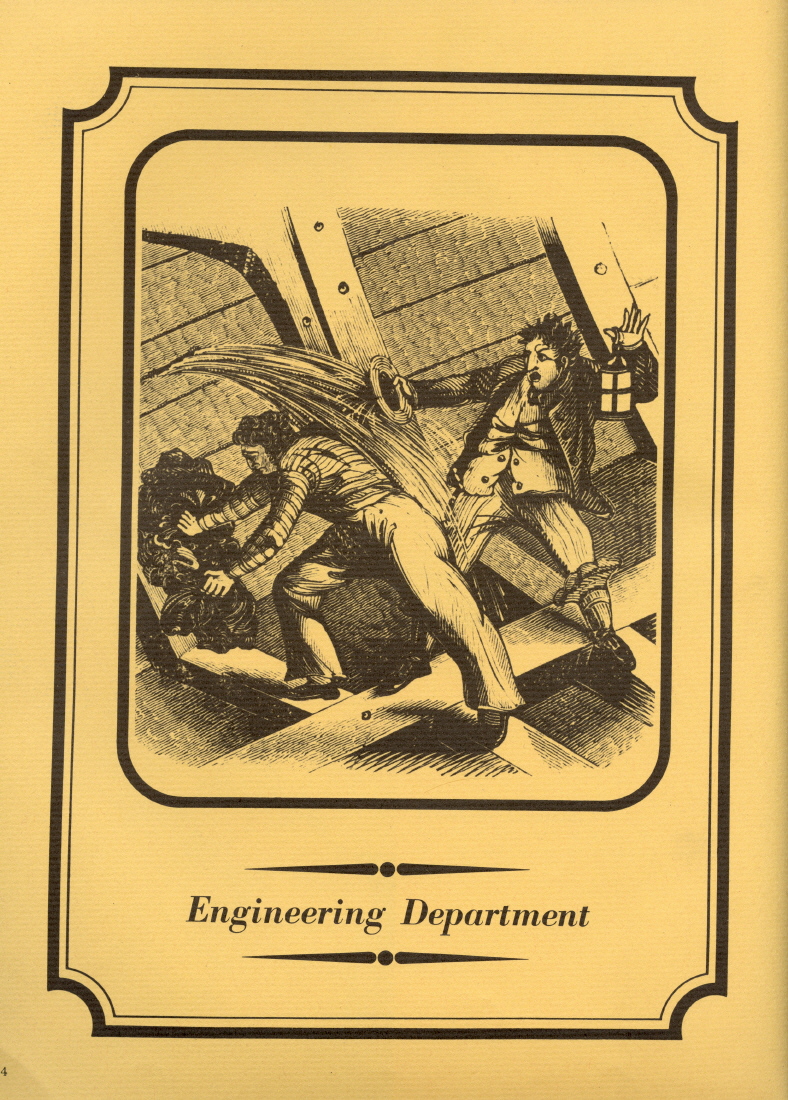 Engineering Department

4